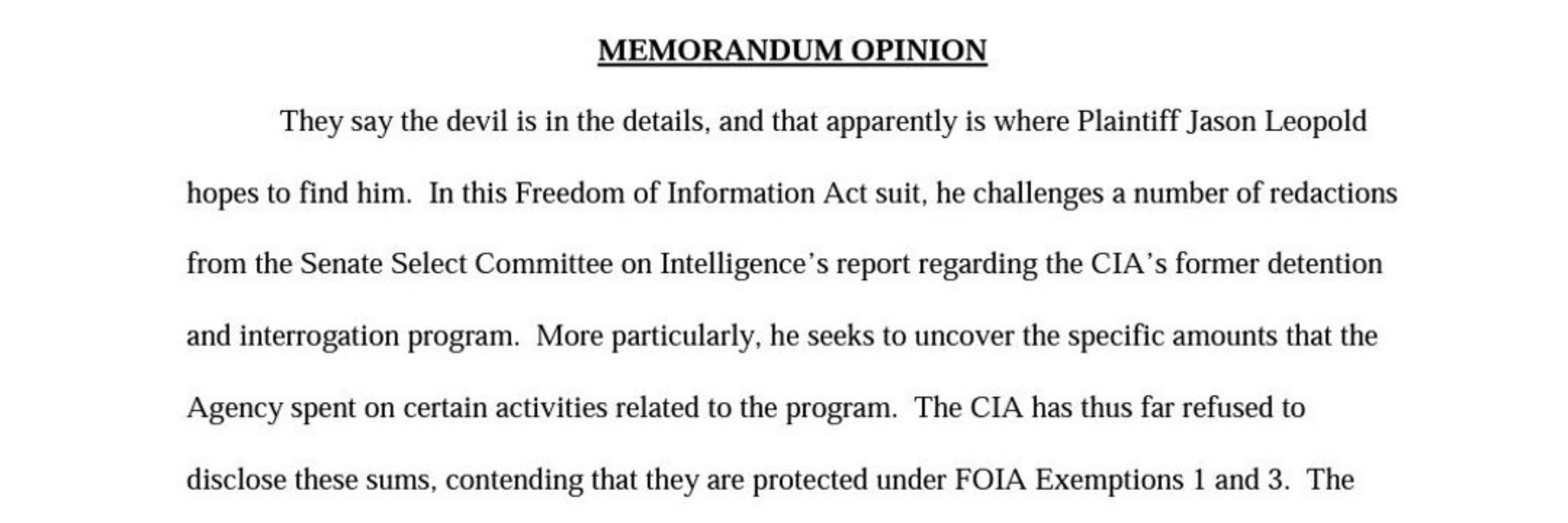 MEMORANDUM OPINION

They say the devil is in the details, and that apparently is where Plaintiff Jason Leopold hopes to find him. In this Freedom of Information Act suit, he challenges a number of redactions from the Senate Select Committee on Intelligence's report regarding the CIA's former detention and interrogation program. More particularly, he seeks to uncover the specific amounts that the Agency spent on certain activities related to the program. The CIA has thus far refused to disclose these sums, contending that they are protected under FOIA Exemptions 1 and 3. The